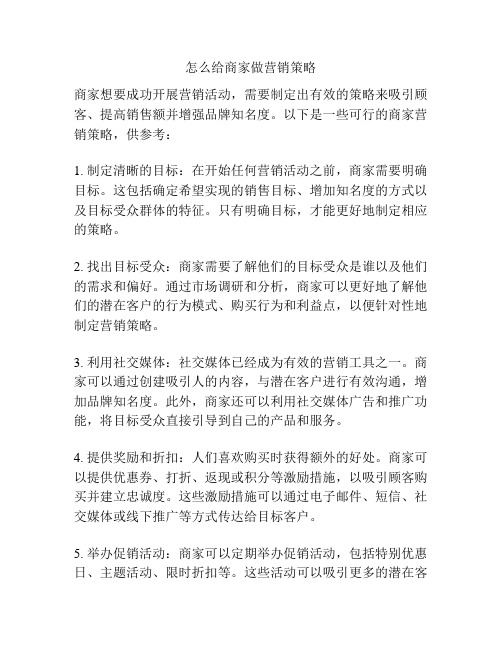 怎么给商家做营销策略

商家想要成功开展营销活动，需要制定出有效的策略来吸引顾客、提高销售额并增强品牌知名度。以下是一些可行的商家营销策略，供参考：

1. 制定清晰的目标：在开始任何营销活动之前，商家需要明确目标。这包括确定希望实现的销售目标、增加知名度的方式以及目标受众群体的特征。只有明确目标，才能更好地制定相应的策略。

2. 找出目标受众：商家需要了解他们的目标受众是谁以及他们的需求和偏好。通过市场调研和分析，商家可以更好地了解他们的潜在客户的行为模式、购买行为和利益点，以便针对性地制定营销策略。

3. 利用社交媒体：社交媒体已经成为有效的营销工具之一。商家可以通过创建吸引人的内容，与潜在客户进行有效沟通，增加品牌知名度。此外，商家还可以利用社交媒体广告和推广功能，将目标受众直接引导到自己的产品和服务。

4. 提供奖励和折扣：人们喜欢购买时获得额外的好处。商家可以提供优惠券、打折、返现或积分等激励措施，以吸引顾客购买并建立忠诚度。这些激励措施可以通过电子邮件、短信、社交媒体或线下推广等方式传达给目标客户。

5. 举办促销活动：商家可以定期举办促销活动，包括特别优惠日、主题活动、限时折扣等。这些活动可以吸引更多的潜在客